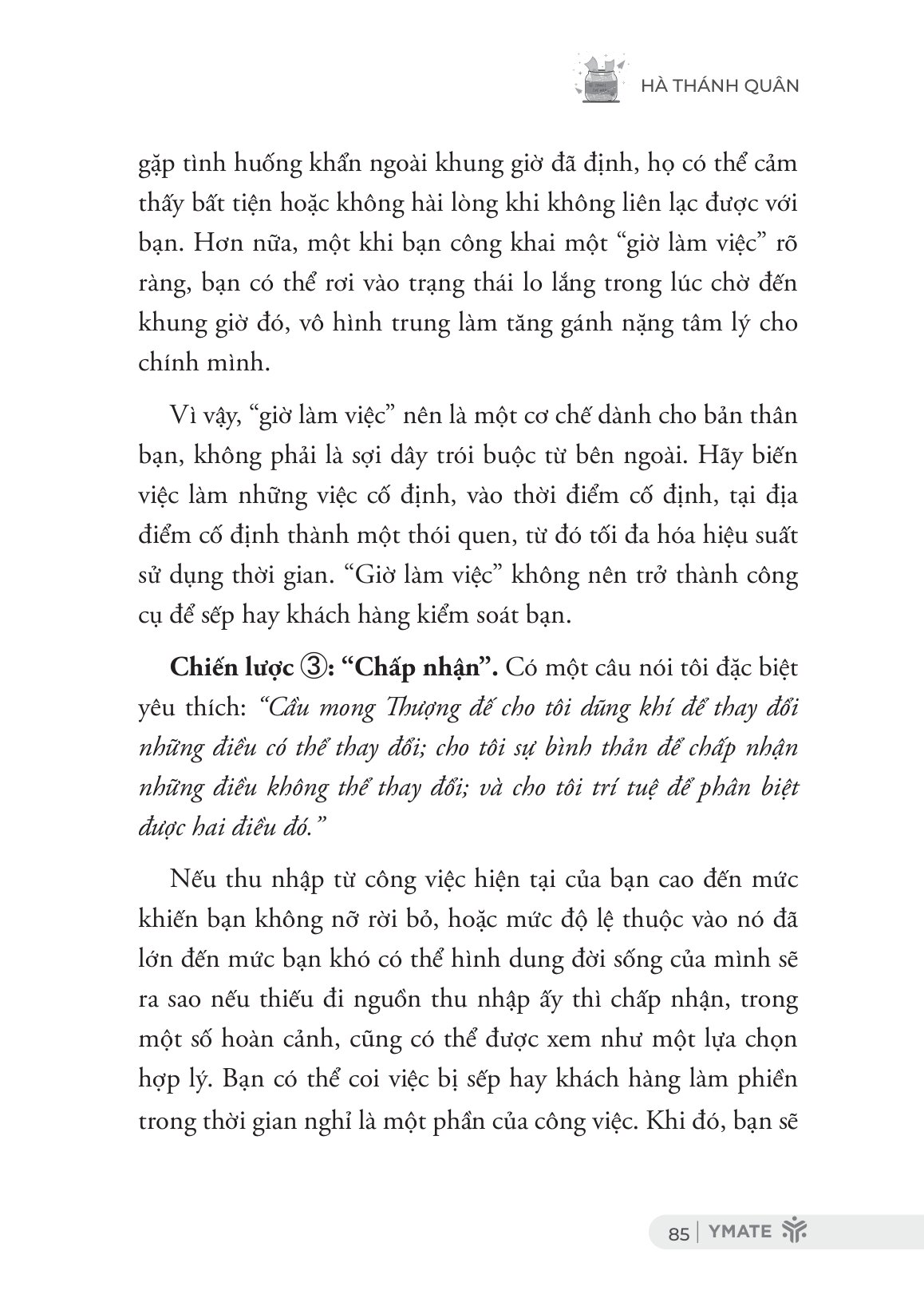 HÀ THÁNH QUÂN

gặp tình huống khẩn ngoài khung giờ đã định, họ có thể cảm thấy bất tiện hoặc không hài lòng khi không liên lạc được với bạn. Hơn nữa, một khi bạn công khai một "giờ làm việc" rõ ràng, bạn có thể rơi vào trạng thái lo lắng trong lúc chờ đến khung giờ đó, vô hình trung làm tăng gánh nặng tâm lý cho chính mình.

Vì vậy, "giờ làm việc" nên là một cơ chế dành cho bản thân bạn, không phải là sợi dây trói buộc từ bên ngoài. Hãy biến việc làm những việc cố định, vào thời điểm cố định, tại địa điểm cố định thành một thói quen, từ đó tối đa hóa hiệu suất sử dụng thời gian. "Giờ làm việc" không nên trở thành công cụ để sếp hay khách hàng kiểm soát bạn.

Chiến lược ③: "Chấp nhận". Có một câu nói tôi đặc biệt yêu thích: "Cầu mong Thượng đế cho tôi dũng khí để thay đổi những điều có thể thay đổi; cho tôi sự bình thản để chấp nhận những điều không thể thay đổi; và cho tôi trí tuệ để phân biệt được hai điều đó."

Nếu thu nhập từ công việc hiện tại của bạn cao đến mức khiến bạn không nỡ rời bỏ, hoặc mức độ lệ thuộc vào nó đã lớn đến mức bạn khó có thể hình dung đời sống của mình sẽ ra sao nếu thiếu đi nguồn thu nhập ấy thì chấp nhận, trong một số hoàn cảnh, cũng có thể được xem như một lựa chọn hợp lý. Bạn có thể coi việc bị sếp hay khách hàng làm phiền trong thời gian nghỉ là một phần của công việc. Khi đó, bạn sẽ

85 | YMATE